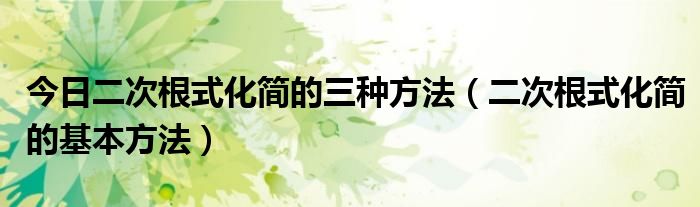 今日二次根式化简的三种方法（二次根式化简的基本方法）